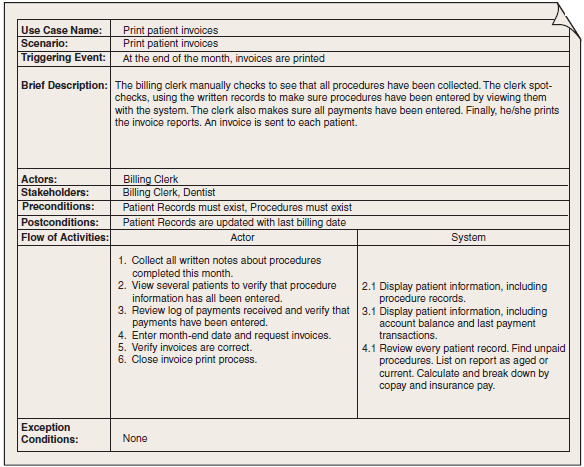 | Use Case Name: | Print patient invoices | |
|---|---|---|
| Scenario: | Print patient invoices | |
| Triggering Event: | At the end of the month, invoices are printed | |
| Brief Description: | The billing clerk manually checks to see that all procedures have been collected. The clerk spot-checks, using the written records to make sure procedures have been entered by viewing them with the system. The clerk also makes sure all payments have been entered. Finally, he/she prints the invoice reports. An invoice is sent to each patient. | |
| Actors: | Billing Clerk | |
| Stakeholders: | Billing Clerk, Dentist | |
| Preconditions: | Patient Records must exist, Procedures must exist | |
| Postconditions: | Patient Records are updated with last billing date | |
| Flow of Activities: | Actor | System |
| | 1. Collect all written notes about procedures completed this month. 2. View several patients to verify that procedure information has all been entered. 3. Review log of payments received and verify that payments have been entered. 4. Enter month-end date and request invoices. 5. Verify invoices are correct. 6. Close invoice print process. | 2.1 Display patient information, including procedure records. 3.1 Display patient information, including account balance and last payment transactions. 4.1 Review every patient record. Find unpaid procedures. List on report as aged or current. Calculate and break down by copay and insurance pay. |
| Exception Conditions: | None | |